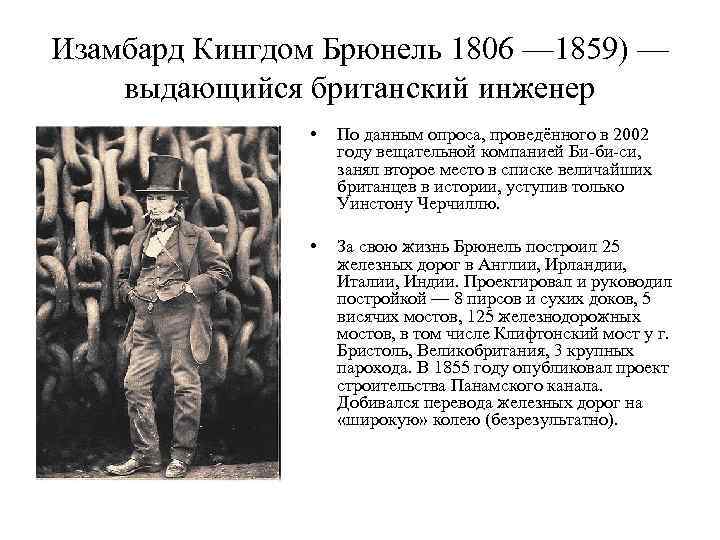 Изамбард Кингдом Брюнель 1806 —1859) — выдающийся британский инженер

• По данным опроса, проведённого в 2002 году вещательной компанией Би-би-си, занял второе место в списке величайших британцев в истории, уступив только Уинстону Черчиллю.

• За свою жизнь Брюнель построил 25 железных дорог в Англии, Ирландии, Италии, Индии. Проектировал и руководил постройкой — 8 пирсов и сухих доков, 5 висячих мостов, 125 железнодорожных мостов, в том числе Клифтонский мост у г. Бристоль, Великобритания, 3 крупных парохода. В 1855 году опубликовал проект строительства Панамского канала. Добивался перевода железных дорог на «широкую» колею (безрезультатно).